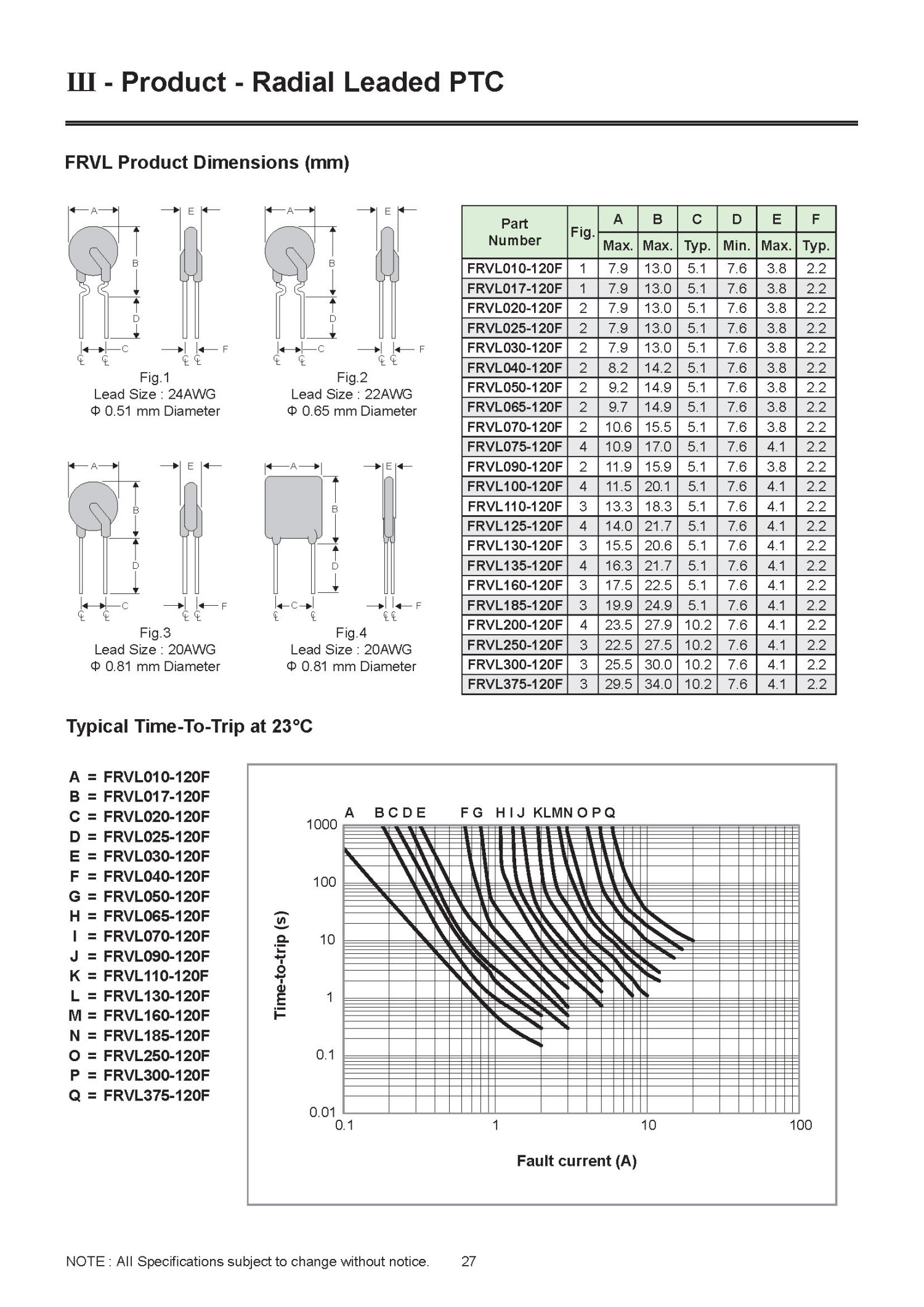 III - Product - Radial Leaded PTC

FRVL Product Dimensions (mm)

A E B D C F
Fig.1
Lead Size : 24AWG
Φ 0.51 mm Diameter

A E B D C F
Fig.2
Lead Size : 22AWG
Φ 0.65 mm Diameter

A E B D C F
Fig.3
Lead Size : 20AWG
Φ 0.81 mm Diameter

A E B D C F
Fig.4
Lead Size : 20AWG
Φ 0.81 mm Diameter

| Part Number | Fig. | A Max. | B Max. | C Typ. | D Min. | E Max. | F Typ. |
|---|---|---|---|---|---|---|---|
| FRVL010-120F | 1 | 7.9 | 13.0 | 5.1 | 7.6 | 3.8 | 2.2 |
| FRVL017-120F | 1 | 7.9 | 13.0 | 5.1 | 7.6 | 3.8 | 2.2 |
| FRVL020-120F | 2 | 7.9 | 13.0 | 5.1 | 7.6 | 3.8 | 2.2 |
| FRVL025-120F | 2 | 7.9 | 13.0 | 5.1 | 7.6 | 3.8 | 2.2 |
| FRVL030-120F | 2 | 7.9 | 13.0 | 5.1 | 7.6 | 3.8 | 2.2 |
| FRVL040-120F | 2 | 8.2 | 14.2 | 5.1 | 7.6 | 3.8 | 2.2 |
| FRVL050-120F | 2 | 9.2 | 14.9 | 5.1 | 7.6 | 3.8 | 2.2 |
| FRVL065-120F | 2 | 9.7 | 14.9 | 5.1 | 7.6 | 3.8 | 2.2 |
| FRVL070-120F | 2 | 10.6 | 15.5 | 5.1 | 7.6 | 3.8 | 2.2 |
| FRVL075-120F | 4 | 10.9 | 17.0 | 5.1 | 7.6 | 4.1 | 2.2 |
| FRVL090-120F | 2 | 11.9 | 15.9 | 5.1 | 7.6 | 3.8 | 2.2 |
| FRVL100-120F | 4 | 11.5 | 20.1 | 5.1 | 7.6 | 4.1 | 2.2 |
| FRVL110-120F | 3 | 13.3 | 18.3 | 5.1 | 7.6 | 4.1 | 2.2 |
| FRVL125-120F | 4 | 14.0 | 21.7 | 5.1 | 7.6 | 4.1 | 2.2 |
| FRVL130-120F | 3 | 15.5 | 20.6 | 5.1 | 7.6 | 4.1 | 2.2 |
| FRVL135-120F | 4 | 16.3 | 21.7 | 5.1 | 7.6 | 4.1 | 2.2 |
| FRVL160-120F | 3 | 17.5 | 22.5 | 5.1 | 7.6 | 4.1 | 2.2 |
| FRVL185-120F | 3 | 19.9 | 24.9 | 5.1 | 7.6 | 4.1 | 2.2 |
| FRVL200-120F | 4 | 23.5 | 27.9 | 10.2 | 7.6 | 4.1 | 2.2 |
| FRVL250-120F | 3 | 22.5 | 27.5 | 10.2 | 7.6 | 4.1 | 2.2 |
| FRVL300-120F | 3 | 25.5 | 30.0 | 10.2 | 7.6 | 4.1 | 2.2 |
| FRVL375-120F | 3 | 29.5 | 34.0 | 10.2 | 7.6 | 4.1 | 2.2 |

Typical Time-To-Trip at 23°C

A = FRVL010-120F
B = FRVL017-120F
C = FRVL020-120F
D = FRVL025-120F
E = FRVL030-120F
F = FRVL040-120F
G = FRVL050-120F
H = FRVL065-120F
I = FRVL070-120F
J = FRVL090-120F
K = FRVL110-120F
L = FRVL130-120F
M = FRVL160-120F
N = FRVL185-120F
O = FRVL250-120F
P = FRVL300-120F
Q = FRVL375-120F

A B C D E F G H I J K L M N O P Q
1000
100
10
1
0.1
0.01
Time-to-trip (s)
0.1 1 10 100
Fault current (A)

NOTE : All Specifications subject to change without notice. 27